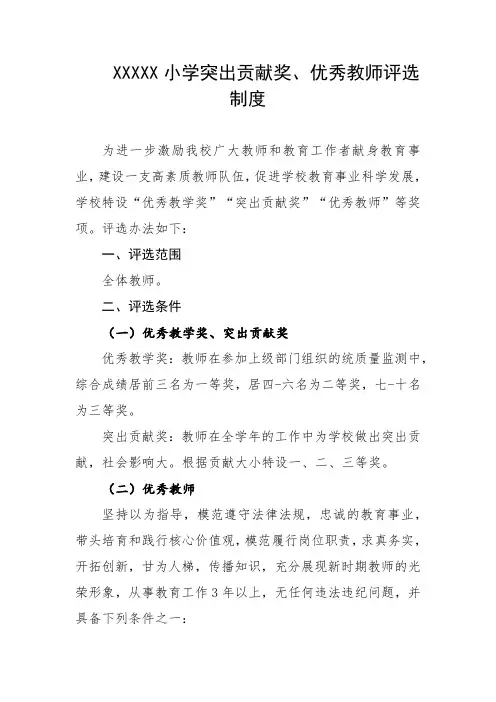 XXXXX 小学突出贡献奖、优秀教师评选制度

为进一步激励我校广大教师和教育工作者献身教育事业，建设一支高素质教师队伍，促进学校教育事业科学发展，学校特设“优秀教学奖”“突出贡献奖”“优秀教师”等奖项。评选办法如下：

一、评选范围

全体教师。

二、评选条件

（一）优秀教学奖、突出贡献奖

优秀教学奖：教师在参加上级部门组织的统质量监测中，综合成绩居前三名为一等奖，居四-六名为二等奖，七-十名为三等奖。

突出贡献奖：教师在全学年的工作中为学校做出突出贡献，社会影响大。根据贡献大小特设一、二、三等奖。

（二）优秀教师

坚持以为指导，模范遵守法律法规，忠诚的教育事业，带头培育和践行核心价值观，模范履行岗位职责，求真务实，开拓创新，甘为人梯，传播知识，充分展现新时期教师的光荣形象，从事教育工作 3 年以上，无任何违法违纪问题，并具备下列条件之一：